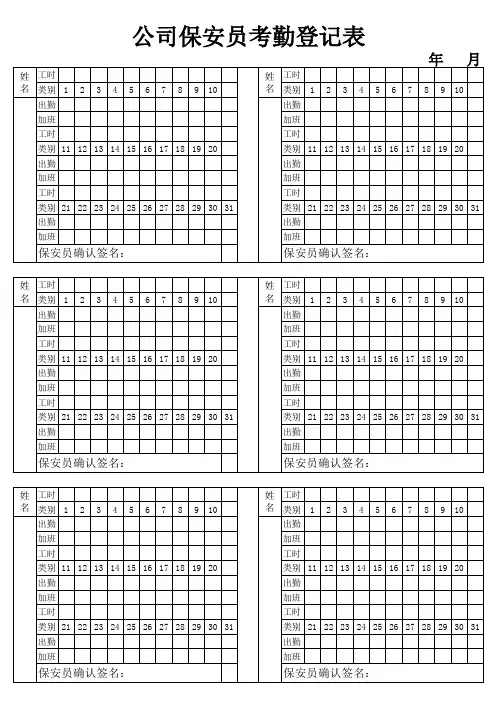 公司保安员考勤登记表

年　月

| 姓名 | 工时 | | | | | | | | | | | |
|---|---|---|---|---|---|---|---|---|---|---|---|---|
| | 类别 | 1 | 2 | 3 | 4 | 5 | 6 | 7 | 8 | 9 | 10 | |
| | 出勤 | | | | | | | | | | | |
| | 加班 | | | | | | | | | | | |
| | 工时 | | | | | | | | | | | |
| | 类别 | 11 | 12 | 13 | 14 | 15 | 16 | 17 | 18 | 19 | 20 | |
| | 出勤 | | | | | | | | | | | |
| | 加班 | | | | | | | | | | | |
| | 工时 | | | | | | | | | | | |
| | 类别 | 21 | 22 | 23 | 24 | 25 | 26 | 27 | 28 | 29 | 30 | 31 |
| | 出勤 | | | | | | | | | | | |
| | 加班 | | | | | | | | | | | |
| | 保安员确认签名： | | | | | | | | | | | |

| 姓名 | 工时 | | | | | | | | | | | |
|---|---|---|---|---|---|---|---|---|---|---|---|---|
| | 类别 | 1 | 2 | 3 | 4 | 5 | 6 | 7 | 8 | 9 | 10 | |
| | 出勤 | | | | | | | | | | | |
| | 加班 | | | | | | | | | | | |
| | 工时 | | | | | | | | | | | |
| | 类别 | 11 | 12 | 13 | 14 | 15 | 16 | 17 | 18 | 19 | 20 | |
| | 出勤 | | | | | | | | | | | |
| | 加班 | | | | | | | | | | | |
| | 工时 | | | | | | | | | | | |
| | 类别 | 21 | 22 | 23 | 24 | 25 | 26 | 27 | 28 | 29 | 30 | 31 |
| | 出勤 | | | | | | | | | | | |
| | 加班 | | | | | | | | | | | |
| | 保安员确认签名： | | | | | | | | | | | |

| 姓名 | 工时 | | | | | | | | | | | |
|---|---|---|---|---|---|---|---|---|---|---|---|---|
| | 类别 | 1 | 2 | 3 | 4 | 5 | 6 | 7 | 8 | 9 | 10 | |
| | 出勤 | | | | | | | | | | | |
| | 加班 | | | | | | | | | | | |
| | 工时 | | | | | | | | | | | |
| | 类别 | 11 | 12 | 13 | 14 | 15 | 16 | 17 | 18 | 19 | 20 | |
| | 出勤 | | | | | | | | | | | |
| | 加班 | | | | | | | | | | | |
| | 工时 | | | | | | | | | | | |
| | 类别 | 21 | 22 | 23 | 24 | 25 | 26 | 27 | 28 | 29 | 30 | 31 |
| | 出勤 | | | | | | | | | | | |
| | 加班 | | | | | | | | | | | |
| | 保安员确认签名： | | | | | | | | | | | |

| 姓名 | 工时 | | | | | | | | | | | |
|---|---|---|---|---|---|---|---|---|---|---|---|---|
| | 类别 | 1 | 2 | 3 | 4 | 5 | 6 | 7 | 8 | 9 | 10 | |
| | 出勤 | | | | | | | | | | | |
| | 加班 | | | | | | | | | | | |
| | 工时 | | | | | | | | | | | |
| | 类别 | 11 | 12 | 13 | 14 | 15 | 16 | 17 | 18 | 19 | 20 | |
| | 出勤 | | | | | | | | | | | |
| | 加班 | | | | | | | | | | | |
| | 工时 | | | | | | | | | | | |
| | 类别 | 21 | 22 | 23 | 24 | 25 | 26 | 27 | 28 | 29 | 30 | 31 |
| | 出勤 | | | | | | | | | | | |
| | 加班 | | | | | | | | | | | |
| | 保安员确认签名： | | | | | | | | | | | |

| 姓名 | 工时 | | | | | | | | | | | |
|---|---|---|---|---|---|---|---|---|---|---|---|---|
| | 类别 | 1 | 2 | 3 | 4 | 5 | 6 | 7 | 8 | 9 | 10 | |
| | 出勤 | | | | | | | | | | | |
| | 加班 | | | | | | | | | | | |
| | 工时 | | | | | | | | | | | |
| | 类别 | 11 | 12 | 13 | 14 | 15 | 16 | 17 | 18 | 19 | 20 | |
| | 出勤 | | | | | | | | | | | |
| | 加班 | | | | | | | | | | | |
| | 工时 | | | | | | | | | | | |
| | 类别 | 21 | 22 | 23 | 24 | 25 | 26 | 27 | 28 | 29 | 30 | 31 |
| | 出勤 | | | | | | | | | | | |
| | 加班 | | | | | | | | | | | |
| | 保安员确认签名： | | | | | | | | | | | |

| 姓名 | 工时 | | | | | | | | | | | |
|---|---|---|---|---|---|---|---|---|---|---|---|---|
| | 类别 | 1 | 2 | 3 | 4 | 5 | 6 | 7 | 8 | 9 | 10 | |
| | 出勤 | | | | | | | | | | | |
| | 加班 | | | | | | | | | | | |
| | 工时 | | | | | | | | | | | |
| | 类别 | 11 | 12 | 13 | 14 | 15 | 16 | 17 | 18 | 19 | 20 | |
| | 出勤 | | | | | | | | | | | |
| | 加班 | | | | | | | | | | | |
| | 工时 | | | | | | | | | | | |
| | 类别 | 21 | 22 | 23 | 24 | 25 | 26 | 27 | 28 | 29 | 30 | 31 |
| | 出勤 | | | | | | | | | | | |
| | 加班 | | | | | | | | | | | |
| | 保安员确认签名： | | | | | | | | | | | |